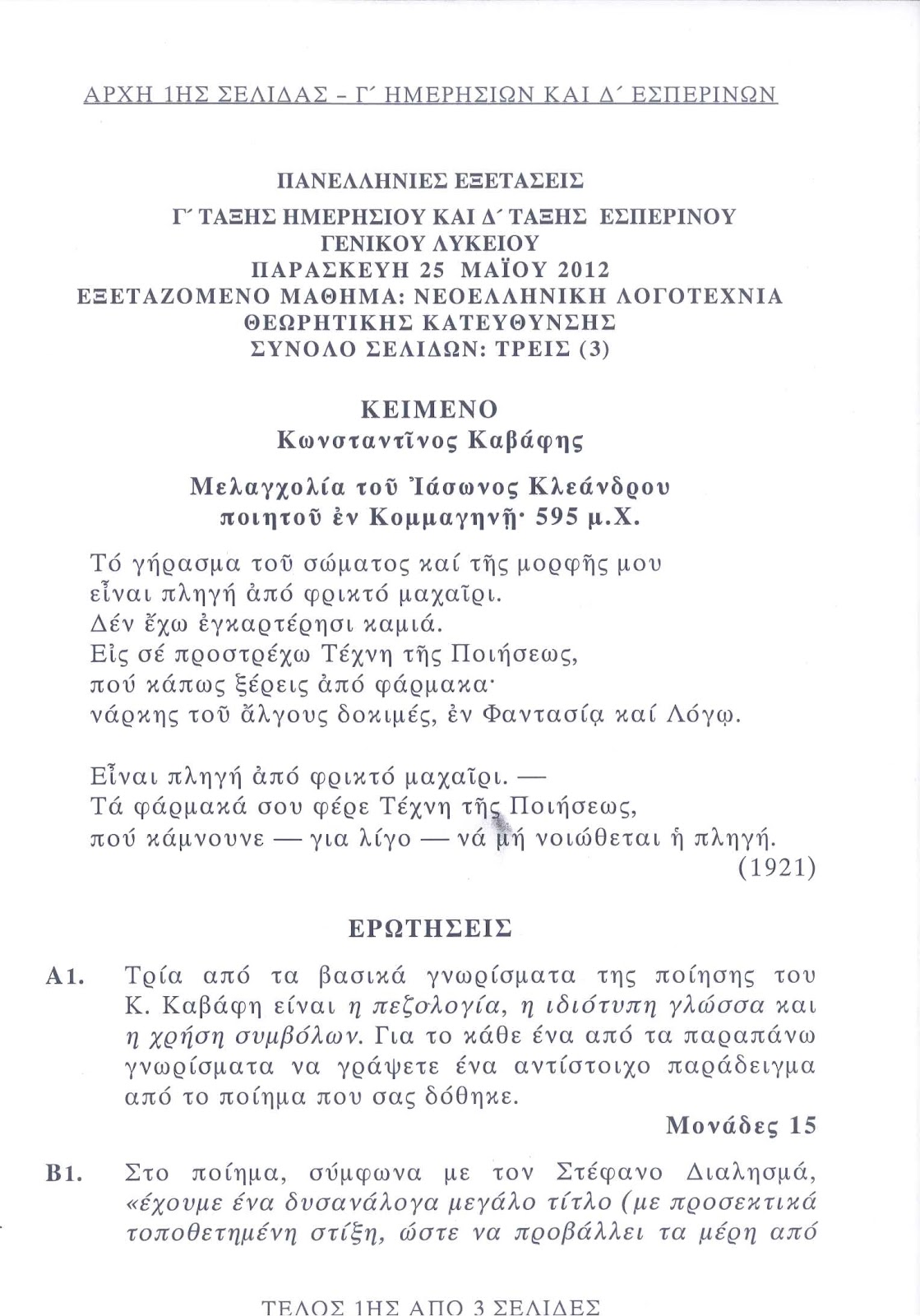 ΑΡΧΗ 1ΗΣ ΣΕΛΙΔΑΣ – Γ΄ ΗΜΕΡΗΣΙΩΝ ΚΑΙ Δ΄ ΕΣΠΕΡΙΝΩΝ

ΠΑΝΕΛΛΗΝΙΕΣ ΕΞΕΤΑΣΕΙΣ
Γ΄ ΤΑΞΗΣ ΗΜΕΡΗΣΙΟΥ ΚΑΙ Δ΄ ΤΑΞΗΣ ΕΣΠΕΡΙΝΟΥ
ΓΕΝΙΚΟΥ ΛΥΚΕΙΟΥ
ΠΑΡΑΣΚΕΥΗ 25 ΜΑΪΟΥ 2012
ΕΞΕΤΑΖΟΜΕΝΟ ΜΑΘΗΜΑ: ΝΕΟΕΛΛΗΝΙΚΗ ΛΟΓΟΤΕΧΝΙΑ
ΘΕΩΡΗΤΙΚΗΣ ΚΑΤΕΥΘΥΝΣΗΣ
ΣΥΝΟΛΟ ΣΕΛΙΔΩΝ: ΤΡΕΙΣ (3)

ΚΕΙΜΕΝΟ
Κωνσταντῖνος Καβάφης

Μελαγχολία τοῦ Ἰάσωνος Κλεάνδρου
ποιητοῦ ἐν Κομμαγηνῇ· 595 μ.Χ.

Τό γήρασμα τοῦ σώματος καί τῆς μορφῆς μου
εἶναι πληγή ἀπό φρικτό μαχαῖρι.
Δέν ἔχω ἐγκαρτέρησι καμιά.
Εἰς σέ προστρέχω Τέχνη τῆς Ποιήσεως,
πού κάπως ξέρεις ἀπό φάρμακα·
νάρκης τοῦ ἄλγους δοκιμές, ἐν Φαντασίᾳ καί Λόγῳ.

Εἶναι πληγή ἀπό φρικτό μαχαῖρι. —
Τά φάρμακά σου φέρε Τέχνη τῆς Ποιήσεως,
πού κάμνουνε — για λίγο — νά μή νοιώθεται ἡ πληγή.
(1921)

ΕΡΩΤΗΣΕΙΣ

Α1. Τρία από τα βασικά γνωρίσματα της ποίησης του Κ. Καβάφη είναι η πεζολογία, η ιδιότυπη γλώσσα και η χρήση συμβόλων. Για το κάθε ένα από τα παραπάνω γνωρίσματα να γράψετε ένα αντίστοιχο παράδειγμα από το ποίημα που σας δόθηκε.
Μονάδες 15

Β1. Στο ποίημα, σύμφωνα με τον Στέφανο Διαλησμά, «έχουμε ένα δυσανάλογα μεγάλο τίτλο (με προσεκτικά τοποθετημένη στίξη, ώστε να προβάλλει τα μέρη από

ΤΕΛΟΣ 1ΗΣ ΑΠΟ 3 ΣΕΛΙΔΕΣ